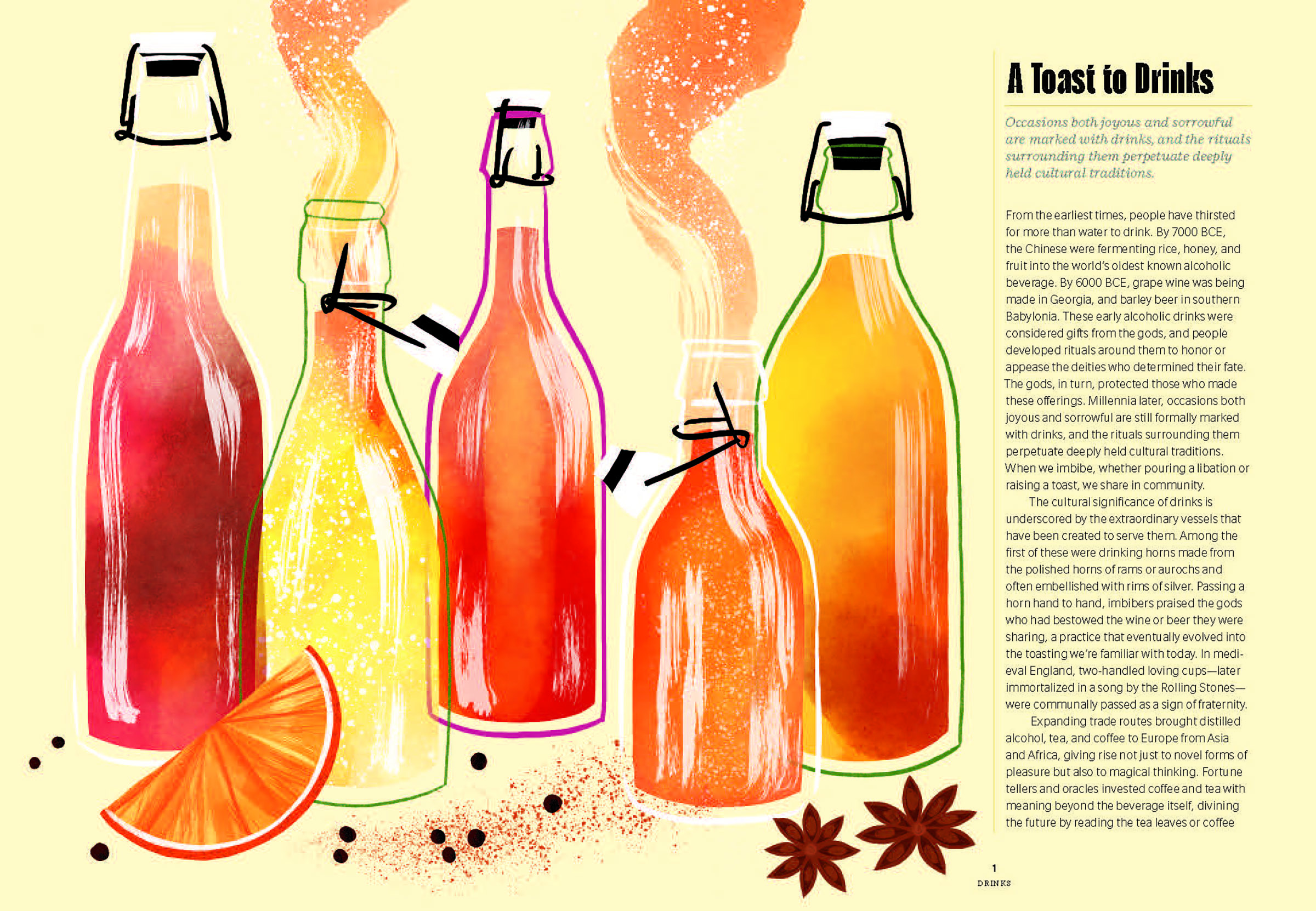 A Toast to Drinks

Occasions both joyous and sorrowful are marked with drinks, and the rituals surrounding them perpetuate deeply held cultural traditions.

From the earliest times, people have thirsted for more than water to drink. By 7000 BCE, the Chinese were fermenting rice, honey, and fruit into the world's oldest known alcoholic beverage. By 6000 BCE, grape wine was being made in Georgia, and barley beer in southern Babylonia. These early alcoholic drinks were considered gifts from the gods, and people developed rituals around them to honor or appease the deities who determined their fate. The gods, in turn, protected those who made these offerings. Millennia later, occasions both joyous and sorrowful are still formally marked with drinks, and the rituals surrounding them perpetuate deeply held cultural traditions. When we imbibe, whether pouring a libation or raising a toast, we share in community.

The cultural significance of drinks is underscored by the extraordinary vessels that have been created to serve them. Among the first of these were drinking horns made from the polished horns of rams or aurochs and often embellished with rims of silver. Passing a horn hand to hand, imbibers praised the gods who had bestowed the wine or beer they were sharing, a practice that eventually evolved into the toasting we're familiar with today. In medieval England, two-handled loving cups—later immortalized in a song by the Rolling Stones—were communally passed as a sign of fraternity.

Expanding trade routes brought distilled alcohol, tea, and coffee to Europe from Asia and Africa, giving rise not just to novel forms of pleasure but also to magical thinking. Fortune tellers and oracles invested coffee and tea with meaning beyond the beverage itself, divining the future by reading the tea leaves or coffee

1
DRINKS